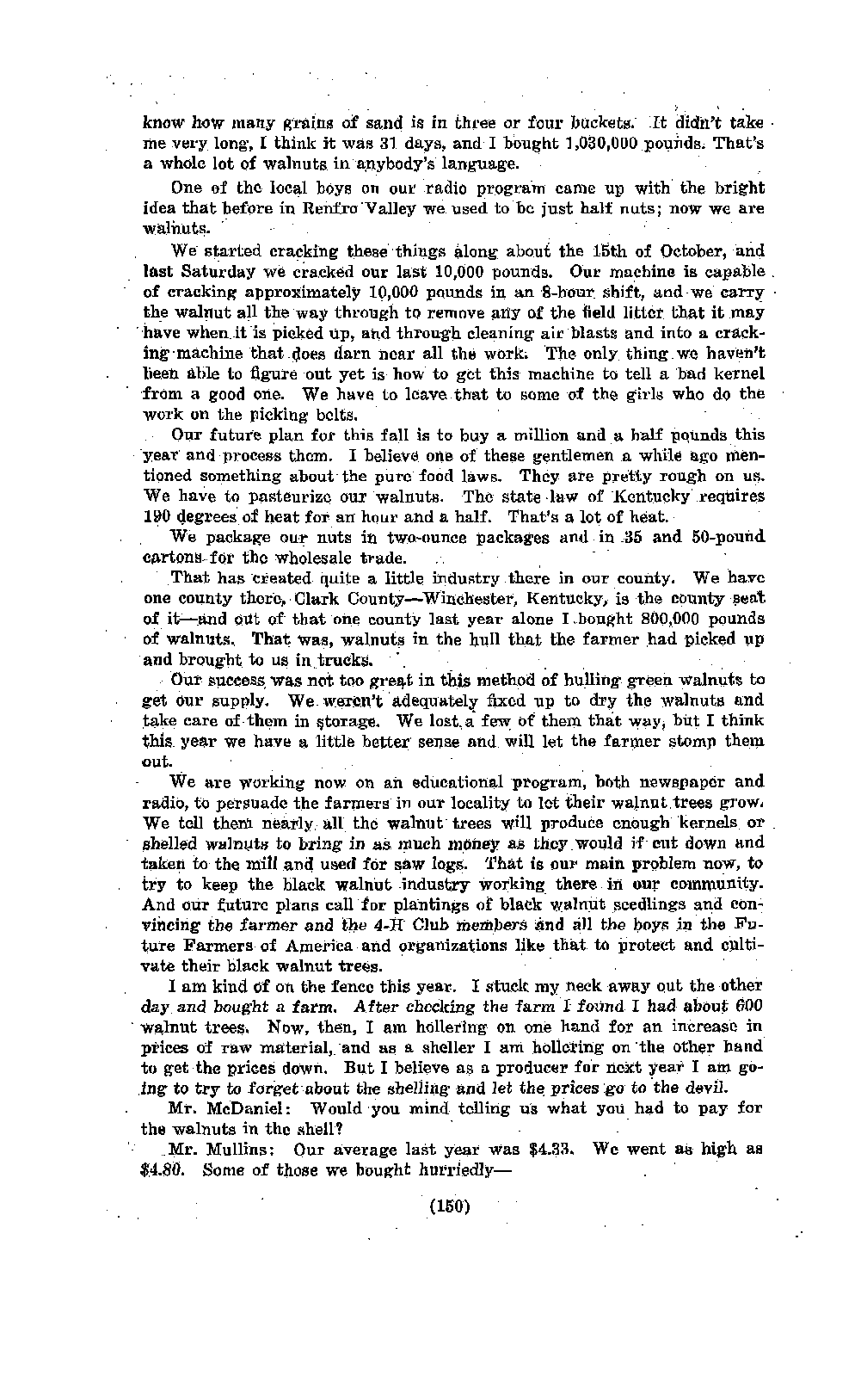 know how many grains of sand is in three or four buckets. It didn't take me very long, I think it was 31 days, and I bought 1,030,000 pounds. That's a whole lot of walnuts in anybody's language.

One of the local boys on our radio program came up with the bright idea that before in Renfro Valley we used to be just half nuts; now we are walnuts.

We started cracking these things along about the 15th of October, and last Saturday we cracked our last 10,000 pounds. Our machine is capable of cracking approximately 10,000 pounds in an 8-hour shift, and we carry the walnut all the way through to remove any of the field litter that it may have when it is picked up, and through cleaning air blasts and into a cracking machine that does darn near all the work. The only thing we haven't been able to figure out yet is how to get this machine to tell a bad kernel from a good one. We have to leave that to some of the girls who do the work on the picking belts.

Our future plan for this fall is to buy a million and a half pounds this year and process them. I believe one of these gentlemen a while ago mentioned something about the pure food laws. They are pretty rough on us. We have to pasteurize our walnuts. The state law of Kentucky requires 190 degrees of heat for an hour and a half. That's a lot of heat.

We package our nuts in two-ounce packages and in 35 and 50-pound cartons for the wholesale trade.

That has created quite a little industry there in our county. We have one county there, Clark County—Winchester, Kentucky, is the county seat of it—and out of that one county last year alone I bought 800,000 pounds of walnuts. That was, walnuts in the hull that the farmer had picked up and brought to us in trucks.

Our success was not too great in this method of hulling green walnuts to get our supply. We weren't adequately fixed up to dry the walnuts and take care of them in storage. We lost a few of them that way, but I think this year we have a little better sense and will let the farmer stomp them out.

We are working now on an educational program, both newspaper and radio, to persuade the farmers in our locality to let their walnut trees grow. We tell them nearly all the walnut trees will produce enough kernels or shelled walnuts to bring in as much money as they would if cut down and taken to the mill and used for saw logs. That is our main problem now, to try to keep the black walnut industry working there in our community. And our future plans call for plantings of black walnut seedlings and convincing the farmer and the 4-H Club members and all the boys in the Future Farmers of America and organizations like that to protect and cultivate their black walnut trees.

I am kind of on the fence this year. I stuck my neck away out the other day and bought a farm. After checking the farm I found I had about 600 walnut trees. Now, then, I am hollering on one hand for an increase in prices of raw material, and as a sheller I am hollering on the other hand to get the prices down. But I believe as a producer for next year I am going to try to forget about the shelling and let the prices go to the devil.

Mr. McDaniel: Would you mind telling us what you had to pay for the walnuts in the shell?

Mr. Mullins: Our average last year was $4.33. We went as high as $4.80. Some of those we bought hurriedly—

(150)